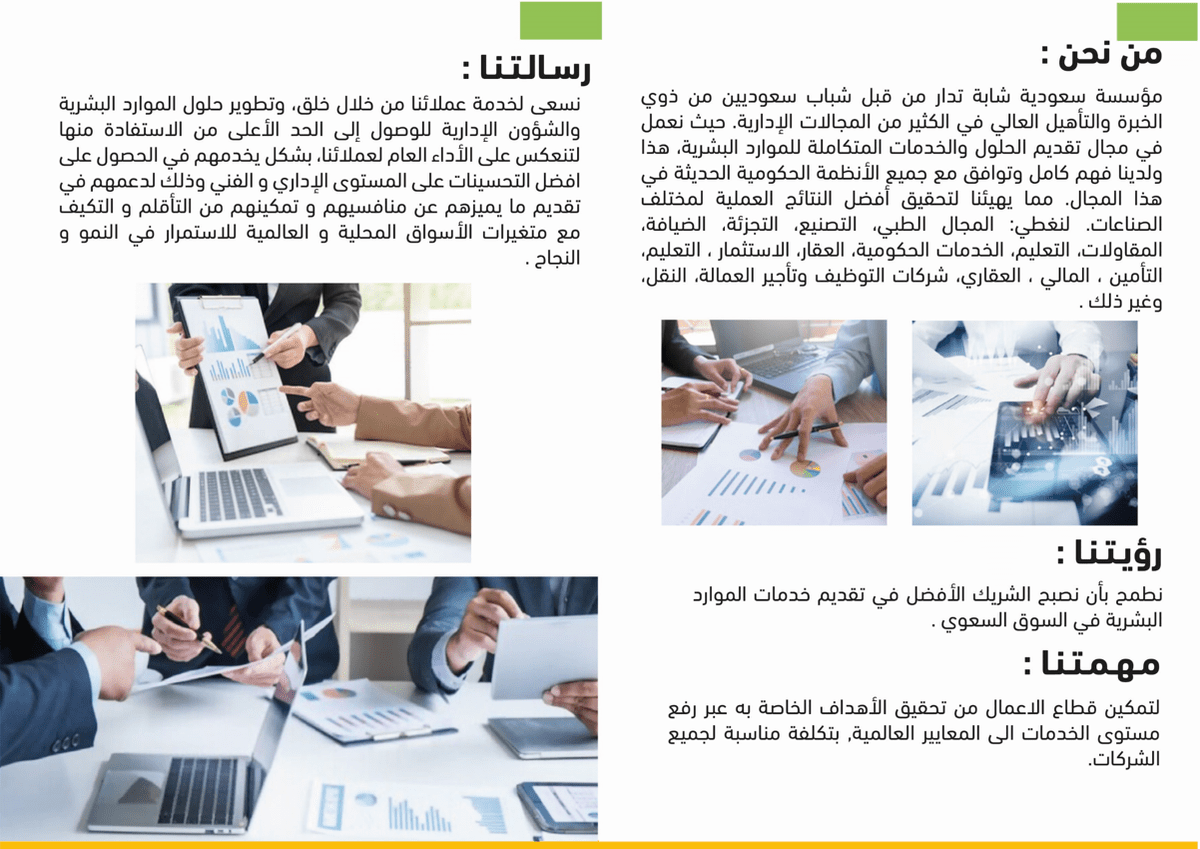 من نحن :

مؤسسة سعودية شابة تدار من قبل شباب سعوديين من ذوي الخبرة والتأهيل العالي في الكثير من المجالات الإدارية. حيث نعمل في مجال تقديم الحلول والخدمات المتكاملة للموارد البشرية، هذا ولدينا فهم كامل وتوافق مع جميع الأنظمة الحكومية الحديثة في هذا المجال. مما يهيئنا لتحقيق أفضل النتائج العملية لمختلف الصناعات. لنغطي: المجال الطبي، التصنيع، التجزئة، الضيافة، المقاولات، التعليم، الخدمات الحكومية، العقار، الاستثمار ، التعليم، التأمين ، المالي ، العقاري، شركات التوظيف وتأجير العمالة، النقل، وغير ذلك .

رؤيتنا :

نطمح بأن نصبح الشريك الأفضل في تقديم خدمات الموارد البشرية في السوق السعوي .

مهمتنا :

لتمكين قطاع الاعمال من تحقيق الأهداف الخاصة به عبر رفع مستوى الخدمات الى المعايير العالمية, بتكلفة مناسبة لجميع الشركات.

رسالتنا :

نسعى لخدمة عملائنا من خلال خلق، وتطوير حلول الموارد البشرية والشؤون الإدارية للوصول إلى الحد الأعلى من الاستفادة منها لتنعكس على الأداء العام لعملائنا، بشكل يخدمهم في الحصول على افضل التحسينات على المستوى الإداري و الفني وذلك لدعمهم في تقديم ما يميزهم عن منافسيهم و تمكينهم من التأقلم و التكيف مع متغيرات الأسواق المحلية و العالمية للاستمرار في النمو و النجاح .